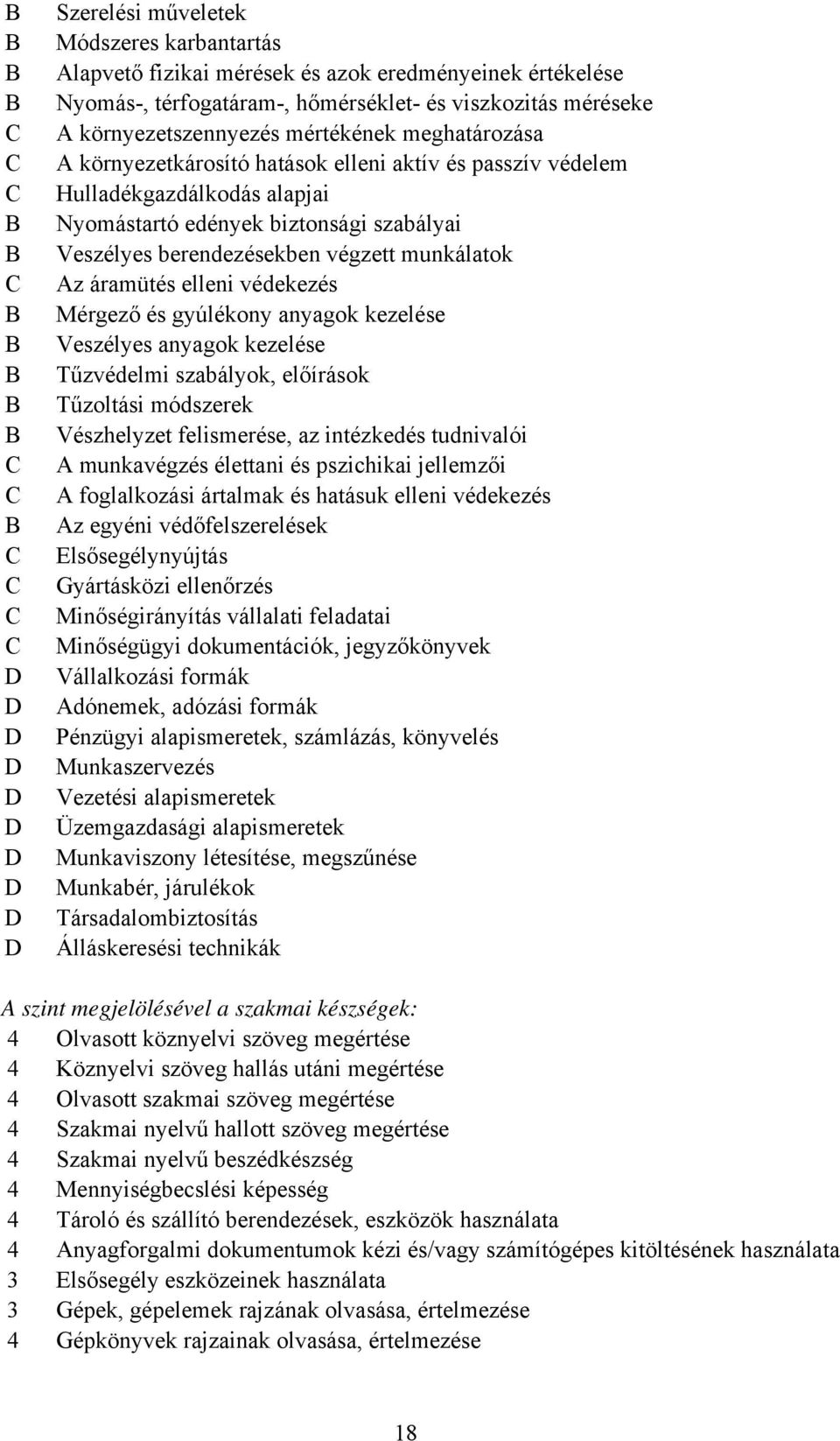 B Szerelési műveletek
B Módszeres karbantartás
B Alapvető fizikai mérések és azok eredményeinek értékelése
B Nyomás-, térfogatáram-, hőmérséklet- és viszkozitás méréseke
C A környezetszennyezés mértékének meghatározása
C A környezetkárosító hatások elleni aktív és passzív védelem
C Hulladékgazdálkodás alapjai
B Nyomástartó edények biztonsági szabályai
B Veszélyes berendezésekben végzett munkálatok
C Az áramütés elleni védekezés
B Mérgező és gyúlékony anyagok kezelése
B Veszélyes anyagok kezelése
B Tűzvédelmi szabályok, előírások
B Tűzoltási módszerek
B Vészhelyzet felismerése, az intézkedés tudnivalói
C A munkavégzés élettani és pszichikai jellemzői
C A foglalkozási ártalmak és hatásuk elleni védekezés
B Az egyéni védőfelszerelések
C Elsősegélynyújtás
C Gyártásközi ellenőrzés
C Minőségirányítás vállalati feladatai
C Minőségügyi dokumentációk, jegyzőkönyvek
D Vállalkozási formák
D Adónemek, adózási formák
D Pénzügyi alapismeretek, számlázás, könyvelés
D Munkaszervezés
D Vezetési alapismeretek
D Üzemgazdasági alapismeretek
D Munkaviszony létesítése, megszűnése
D Munkabér, járulékok
D Társadalombiztosítás
D Álláskeresési technikák

A szint megjelölésével a szakmai készségek:
4 Olvasott köznyelvi szöveg megértése
4 Köznyelvi szöveg hallás utáni megértése
4 Olvasott szakmai szöveg megértése
4 Szakmai nyelvű hallott szöveg megértése
4 Szakmai nyelvű beszédkészség
4 Mennyiségbecslési képesség
4 Tároló és szállító berendezések, eszközök használata
4 Anyagforgalmi dokumentumok kézi és/vagy számítógépes kitöltésének használata
3 Elsősegély eszközeinek használata
3 Gépek, gépelemek rajzának olvasása, értelmezése
4 Gépkönyvek rajzainak olvasása, értelmezése

18